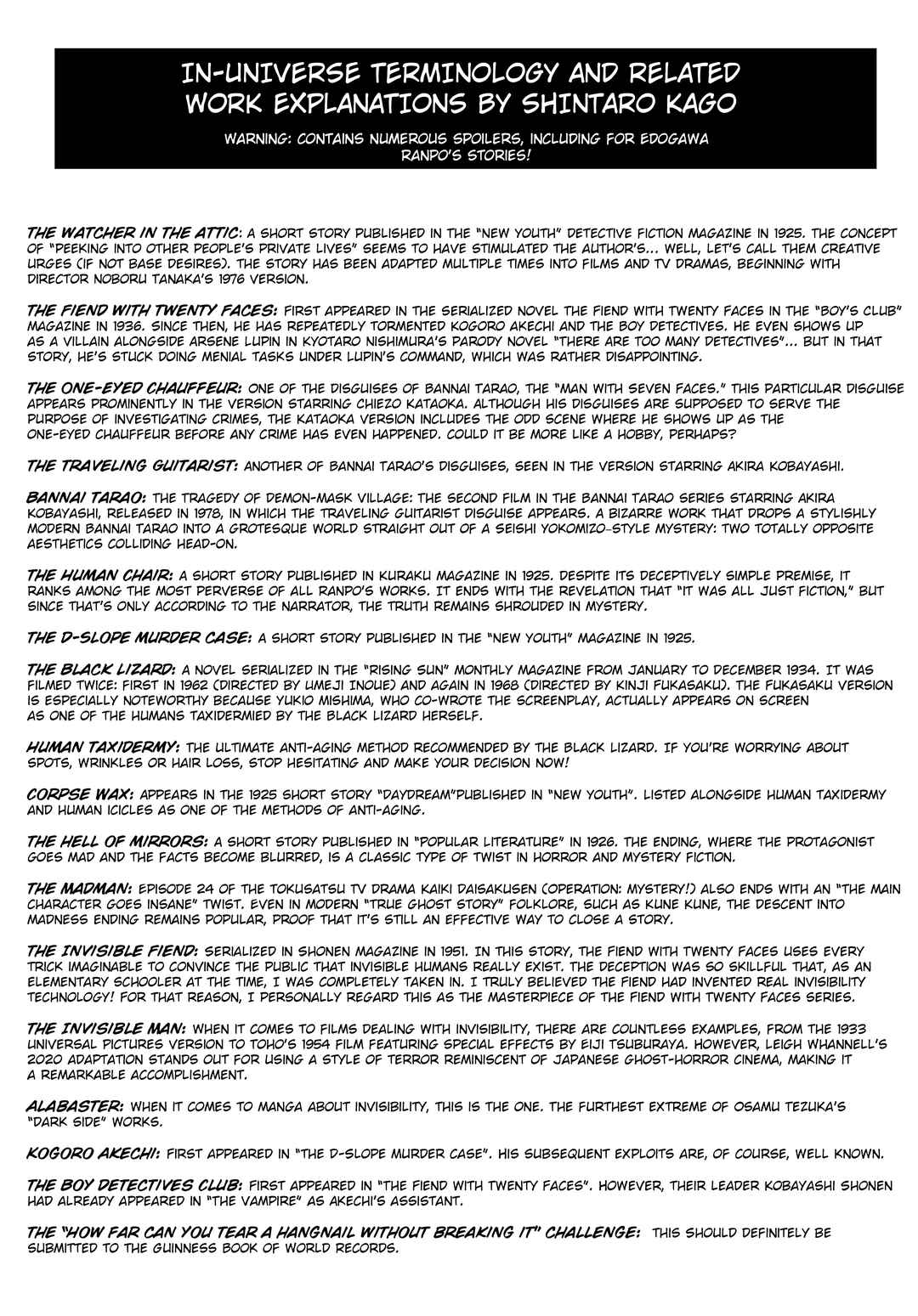 IN-UNIVERSE TERMINOLOGY AND RELATED WORK EXPLANATIONS BY SHINTARO KAGO

WARNING: CONTAINS NUMEROUS SPOILERS, INCLUDING FOR EDOGAWA RANPO'S STORIES!

THE WATCHER IN THE ATTIC: A SHORT STORY PUBLISHED IN THE "NEW YOUTH" DETECTIVE FICTION MAGAZINE IN 1925. THE CONCEPT OF "PEEKING INTO OTHER PEOPLE'S PRIVATE LIVES" SEEMS TO HAVE STIMULATED THE AUTHOR'S... WELL, LET'S CALL THEM CREATIVE URGES (IF NOT BASE DESIRES). THE STORY HAS BEEN ADAPTED MULTIPLE TIMES INTO FILMS AND TV DRAMAS, BEGINNING WITH DIRECTOR NOBORU TANAKA'S 1976 VERSION.

THE FIEND WITH TWENTY FACES: FIRST APPEARED IN THE SERIALIZED NOVEL THE FIEND WITH TWENTY FACES IN THE "BOY'S CLUB" MAGAZINE IN 1936. SINCE THEN, HE HAS REPEATEDLY TORMENTED KOGORO AKECHI AND THE BOY DETECTIVES. HE EVEN SHOWS UP AS A VILLAIN ALONGSIDE ARSENE LUPIN IN KYOTARO NISHIMURA'S PARODY NOVEL "THERE ARE TOO MANY DETECTIVES"... BUT IN THAT STORY, HE'S STUCK DOING MENIAL TASKS UNDER LUPIN'S COMMAND, WHICH WAS RATHER DISAPPOINTING.

THE ONE-EYED CHAUFFEUR: ONE OF THE DISGUISES OF BANNAI TARAO, THE "MAN WITH SEVEN FACES." THIS PARTICULAR DISGUISE APPEARS PROMINENTLY IN THE VERSION STARRING CHIEZO KATAOKA. ALTHOUGH HIS DISGUISES ARE SUPPOSED TO SERVE THE PURPOSE OF INVESTIGATING CRIMES, THE KATAOKA VERSION INCLUDES THE ODD SCENE WHERE HE SHOWS UP AS THE ONE-EYED CHAUFFEUR BEFORE ANY CRIME HAS EVEN HAPPENED. COULD IT BE MORE LIKE A HOBBY, PERHAPS?

THE TRAVELING GUITARIST: ANOTHER OF BANNAI TARAO'S DISGUISES, SEEN IN THE VERSION STARRING AKIRA KOBAYASHI.

BANNAI TARAO: THE TRAGEDY OF DEMON-MASK VILLAGE: THE SECOND FILM IN THE BANNAI TARAO SERIES STARRING AKIRA KOBAYASHI, RELEASED IN 1978, IN WHICH THE TRAVELING GUITARIST DISGUISE APPEARS. A BIZARRE WORK THAT DROPS A STYLISHLY MODERN BANNAI TARAO INTO A GROTESQUE WORLD STRAIGHT OUT OF A SEISHI YOKOMIZO-STYLE MYSTERY: TWO TOTALLY OPPOSITE AESTHETICS COLLIDING HEAD-ON.

THE HUMAN CHAIR: A SHORT STORY PUBLISHED IN KURAKU MAGAZINE IN 1925. DESPITE ITS DECEPTIVELY SIMPLE PREMISE, IT RANKS AMONG THE MOST PERVERSE OF ALL RANPO'S WORKS. IT ENDS WITH THE REVELATION THAT "IT WAS ALL JUST FICTION," BUT SINCE THAT'S ONLY ACCORDING TO THE NARRATOR, THE TRUTH REMAINS SHROUDED IN MYSTERY.

THE D-SLOPE MURDER CASE: A SHORT STORY PUBLISHED IN THE "NEW YOUTH" MAGAZINE IN 1925.

THE BLACK LIZARD: A NOVEL SERIALIZED IN THE "RISING SUN" MONTHLY MAGAZINE FROM JANUARY TO DECEMBER 1934. IT WAS FILMED TWICE: FIRST IN 1962 (DIRECTED BY UMEJI INOUE) AND AGAIN IN 1968 (DIRECTED BY KINJI FUKASAKU). THE FUKASAKU VERSION IS ESPECIALLY NOTEWORTHY BECAUSE YUKIO MISHIMA, WHO CO-WROTE THE SCREENPLAY, ACTUALLY APPEARS ON SCREEN AS ONE OF THE HUMANS TAXIDERMIED BY THE BLACK LIZARD HERSELF.

HUMAN TAXIDERMY: THE ULTIMATE ANTI-AGING METHOD RECOMMENDED BY THE BLACK LIZARD. IF YOU'RE WORRYING ABOUT SPOTS, WRINKLES OR HAIR LOSS, STOP HESITATING AND MAKE YOUR DECISION NOW!

CORPSE WAX: APPEARS IN THE 1925 SHORT STORY "DAYDREAM"PUBLISHED IN "NEW YOUTH". LISTED ALONGSIDE HUMAN TAXIDERMY AND HUMAN ICICLES AS ONE OF THE METHODS OF ANTI-AGING.

THE HELL OF MIRRORS: A SHORT STORY PUBLISHED IN "POPULAR LITERATURE" IN 1926. THE ENDING, WHERE THE PROTAGONIST GOES MAD AND THE FACTS BECOME BLURRED, IS A CLASSIC TYPE OF TWIST IN HORROR AND MYSTERY FICTION.

THE MADMAN: EPISODE 24 OF THE TOKUSATSU TV DRAMA KAIKI DAISAKUSEN (OPERATION: MYSTERY!) ALSO ENDS WITH AN "THE MAIN CHARACTER GOES INSANE" TWIST. EVEN IN MODERN "TRUE GHOST STORY" FOLKLORE, SUCH AS KUNE KUNE, THE DESCENT INTO MADNESS ENDING REMAINS POPULAR, PROOF THAT IT'S STILL AN EFFECTIVE WAY TO CLOSE A STORY.

THE INVISIBLE FIEND: SERIALIZED IN SHONEN MAGAZINE IN 1951. IN THIS STORY, THE FIEND WITH TWENTY FACES USES EVERY TRICK IMAGINABLE TO CONVINCE THE PUBLIC THAT INVISIBLE HUMANS REALLY EXIST. THE DECEPTION WAS SO SKILLFUL THAT, AS AN ELEMENTARY SCHOOLER AT THE TIME, I WAS COMPLETELY TAKEN IN. I TRULY BELIEVED THE FIEND HAD INVENTED REAL INVISIBILITY TECHNOLOGY! FOR THAT REASON, I PERSONALLY REGARD THIS AS THE MASTERPIECE OF THE FIEND WITH TWENTY FACES SERIES.

THE INVISIBLE MAN: WHEN IT COMES TO FILMS DEALING WITH INVISIBILITY, THERE ARE COUNTLESS EXAMPLES, FROM THE 1933 UNIVERSAL PICTURES VERSION TO TOHO'S 1954 FILM FEATURING SPECIAL EFFECTS BY EIJI TSUBURAYA. HOWEVER, LEIGH WHANNELL'S 2020 ADAPTATION STANDS OUT FOR USING A STYLE OF TERROR REMINISCENT OF JAPANESE GHOST-HORROR CINEMA, MAKING IT A REMARKABLE ACCOMPLISHMENT.

ALABASTER: WHEN IT COMES TO MANGA ABOUT INVISIBILITY, THIS IS THE ONE. THE FURTHEST EXTREME OF OSAMU TEZUKA'S "DARK SIDE" WORKS.

KOGORO AKECHI: FIRST APPEARED IN "THE D-SLOPE MURDER CASE". HIS SUBSEQUENT EXPLOITS ARE, OF COURSE, WELL KNOWN.

THE BOY DETECTIVES CLUB: FIRST APPEARED IN "THE FIEND WITH TWENTY FACES". HOWEVER, THEIR LEADER KOBAYASHI SHONEN HAD ALREADY APPEARED IN "THE VAMPIRE" AS AKECHI'S ASSISTANT.

THE "HOW FAR CAN YOU TEAR A HANGNAIL WITHOUT BREAKING IT" CHALLENGE: THIS SHOULD DEFINITELY BE SUBMITTED TO THE GUINNESS BOOK OF WORLD RECORDS.